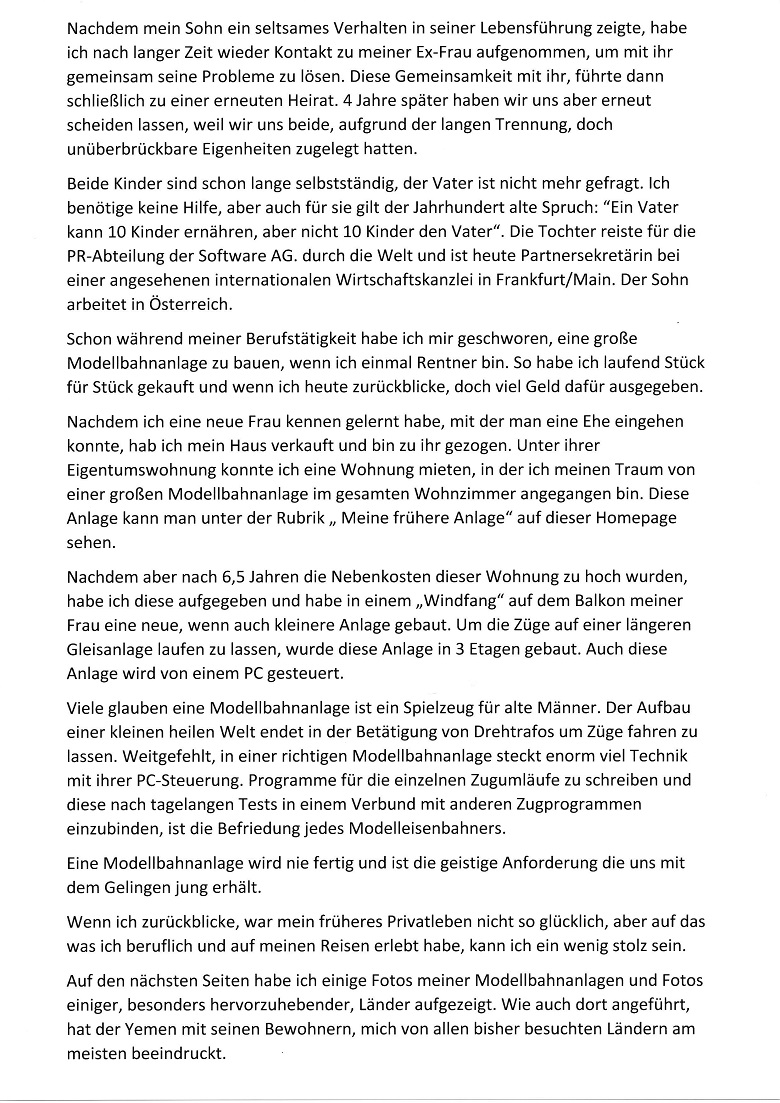 Nachdem mein Sohn ein seltsames Verhalten in seiner Lebensführung zeigte, habe ich nach langer Zeit wieder Kontakt zu meiner Ex-Frau aufgenommen, um mit ihr gemeinsam seine Probleme zu lösen. Diese Gemeinsamkeit mit ihr, führte dann schließlich zu einer erneuten Heirat. 4 Jahre später haben wir uns aber erneut scheiden lassen, weil wir uns beide, aufgrund der langen Trennung, doch unüberbrückbare Eigenheiten zugelegt hatten.

Beide Kinder sind schon lange selbstständig, der Vater ist nicht mehr gefragt. Ich benötige keine Hilfe, aber auch für sie gilt der Jahrhundert alte Spruch: "Ein Vater kann 10 Kinder ernähren, aber nicht 10 Kinder den Vater". Die Tochter reiste für die PR-Abteilung der Software AG. durch die Welt und ist heute Partnersekretärin bei einer angesehenen internationalen Wirtschaftskanzlei in Frankfurt/Main. Der Sohn arbeitet in Österreich.

Schon während meiner Berufstätigkeit habe ich mir geschworen, eine große Modellbahnanlage zu bauen, wenn ich einmal Rentner bin. So habe ich laufend Stück für Stück gekauft und wenn ich heute zurückblicke, doch viel Geld dafür ausgegeben.

Nachdem ich eine neue Frau kennen gelernt habe, mit der man eine Ehe eingehen konnte, hab ich mein Haus verkauft und bin zu ihr gezogen. Unter ihrer Eigentumswohnung konnte ich eine Wohnung mieten, in der ich meinen Traum von einer großen Modellbahnanlage im gesamten Wohnzimmer angegangen bin. Diese Anlage kann man unter der Rubrik „ Meine frühere Anlage" auf dieser Homepage sehen.

Nachdem aber nach 6,5 Jahren die Nebenkosten dieser Wohnung zu hoch wurden, habe ich diese aufgegeben und habe in einem „Windfang" auf dem Balkon meiner Frau eine neue, wenn auch kleinere Anlage gebaut. Um die Züge auf einer längeren Gleisanlage laufen zu lassen, wurde diese Anlage in 3 Etagen gebaut. Auch diese Anlage wird von einem PC gesteuert.

Viele glauben eine Modellbahnanlage ist ein Spielzeug für alte Männer. Der Aufbau einer kleinen heilen Welt endet in der Betätigung von Drehtrafos um Züge fahren zu lassen. Weitgefehlt, in einer richtigen Modellbahnanlage steckt enorm viel Technik mit ihrer PC-Steuerung. Programme für die einzelnen Zugumläufe zu schreiben und diese nach tagelangen Tests in einem Verbund mit anderen Zugprogrammen einzubinden, ist die Befriedung jedes Modelleisenbahners.

Eine Modellbahnanlage wird nie fertig und ist die geistige Anforderung die uns mit dem Gelingen jung erhält.

Wenn ich zurückblicke, war mein früheres Privatleben nicht so glücklich, aber auf das was ich beruflich und auf meinen Reisen erlebt habe, kann ich ein wenig stolz sein.

Auf den nächsten Seiten habe ich einige Fotos meiner Modellbahnanlagen und Fotos einiger, besonders hervorzuhebender, Länder aufgezeigt. Wie auch dort angeführt, hat der Yemen mit seinen Bewohnern, mich von allen bisher besuchten Ländern am meisten beeindruckt.